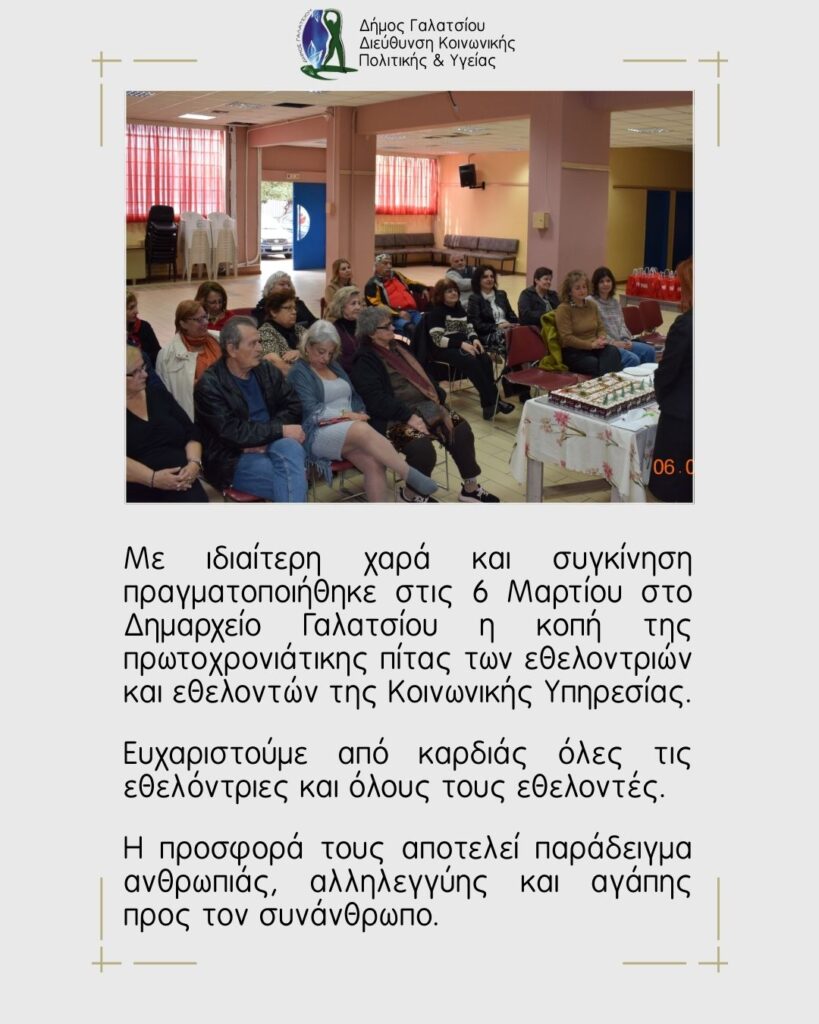 Δήμος Γαλατσίου
Διεύθυνση Κοινωνικής
Πολιτικής & Υγείας

06.0

Με ιδιαίτερη χαρά και συγκίνηση πραγματοποιήθηκε στις 6 Μαρτίου στο Δημαρχείο Γαλατσίου η κοπή της πρωτοχρονιάτικης πίτας των εθελοντριών και εθελοντών της Κοινωνικής Υπηρεσίας.

Ευχαριστούμε από καρδιάς όλες τις εθελόντριες και όλους τους εθελοντές.

Η προσφορά τους αποτελεί παράδειγμα ανθρωπιάς, αλληλεγγύης και αγάπης προς τον συνάνθρωπο.